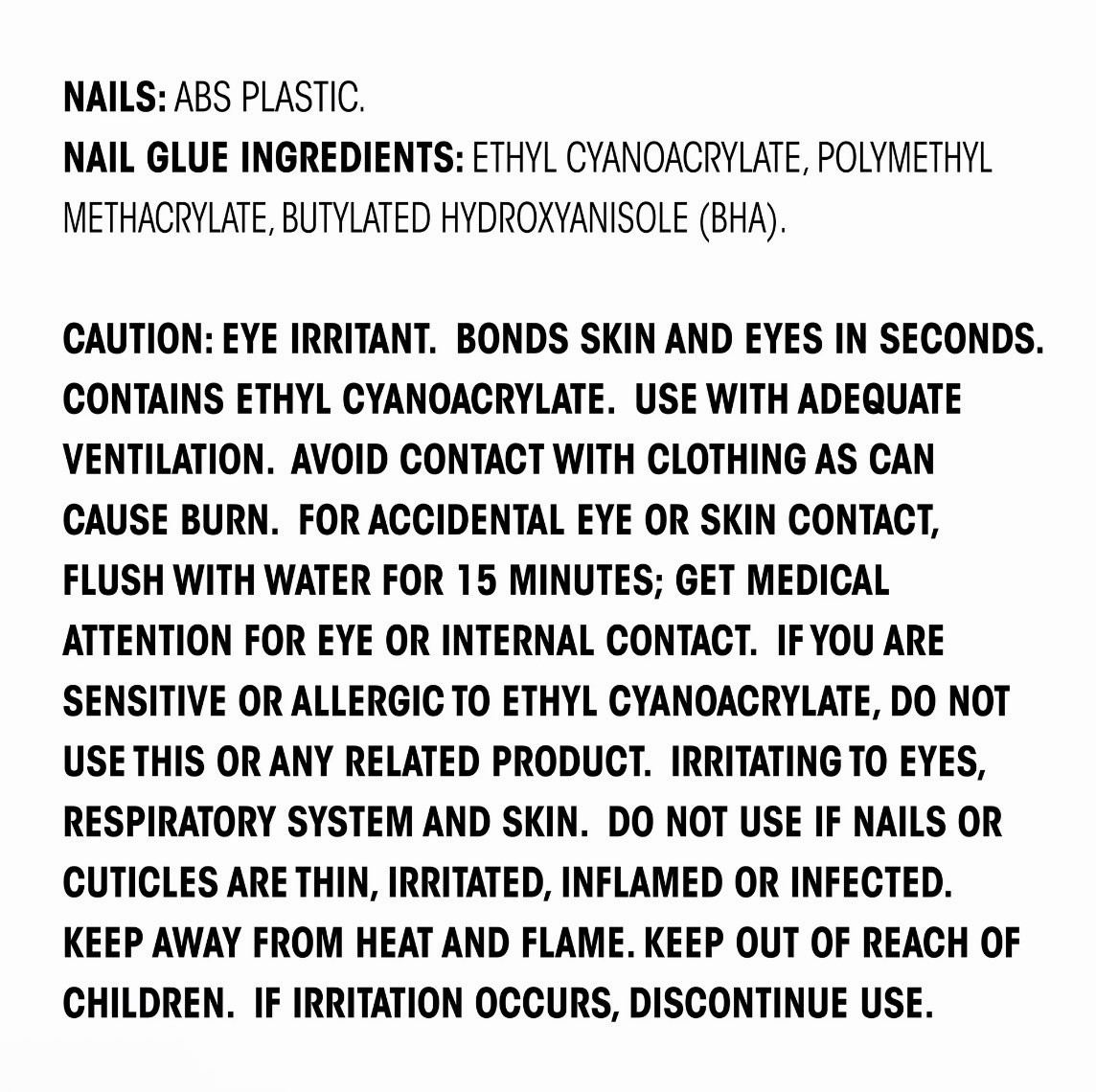 NAILS: ABS PLASTIC.
NAIL GLUE INGREDIENTS: ETHYL CYANOACRYLATE, POLYMETHYL METHACRYLATE, BUTYLATED HYDROXYANISOLE (BHA).

CAUTION: EYE IRRITANT. BONDS SKIN AND EYES IN SECONDS. CONTAINS ETHYL CYANOACRYLATE. USE WITH ADEQUATE VENTILATION. AVOID CONTACT WITH CLOTHING AS CAN CAUSE BURN. FOR ACCIDENTAL EYE OR SKIN CONTACT, FLUSH WITH WATER FOR 15 MINUTES; GET MEDICAL ATTENTION FOR EYE OR INTERNAL CONTACT. IF YOU ARE SENSITIVE OR ALLERGIC TO ETHYL CYANOACRYLATE, DO NOT USE THIS OR ANY RELATED PRODUCT. IRRITATING TO EYES, RESPIRATORY SYSTEM AND SKIN. DO NOT USE IF NAILS OR CUTICLES ARE THIN, IRRITATED, INFLAMED OR INFECTED. KEEP AWAY FROM HEAT AND FLAME. KEEP OUT OF REACH OF CHILDREN. IF IRRITATION OCCURS, DISCONTINUE USE.